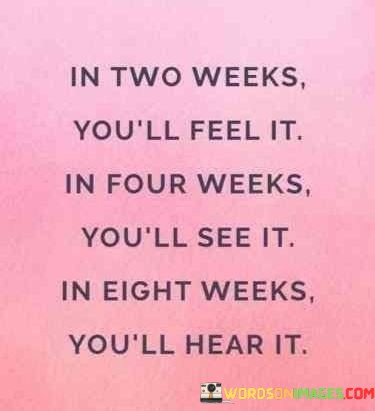 IN TWO WEEKS,
YOU'LL FEEL IT.
IN FOUR WEEKS,
YOU'LL SEE IT.
IN EIGHT WEEKS,
YOU'LL HEAR IT.

WORDSONIMAGES.COM